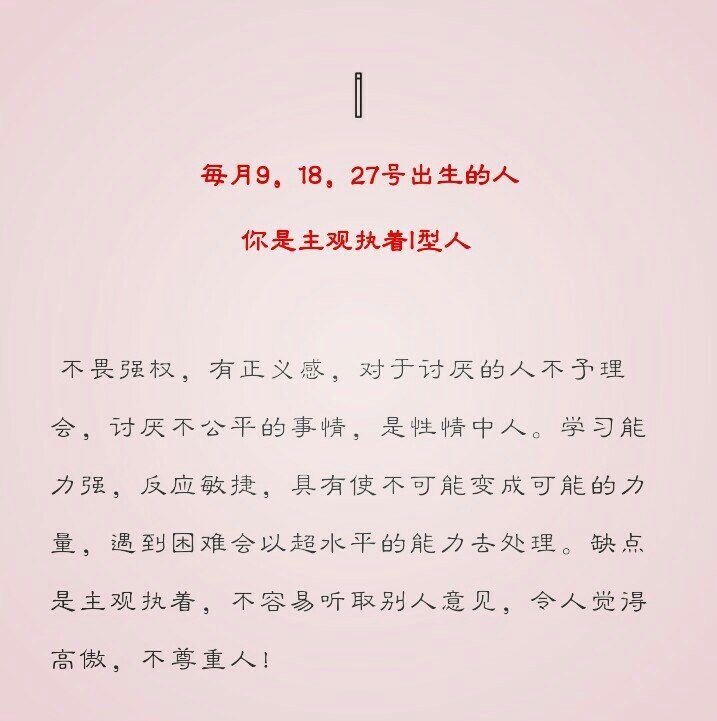 I

每月9，18，27号出生的人

你是主观执着I型人

不畏强权，有正义感，对于讨厌的人不予理会，讨厌不公平的事情，是性情中人。学习能力强，反应敏捷，具有使不可能变成可能的力量，遇到困难会以超水平的能力去处理。缺点是主观执着，不容易听取别人意见，令人觉得高傲，不尊重人！